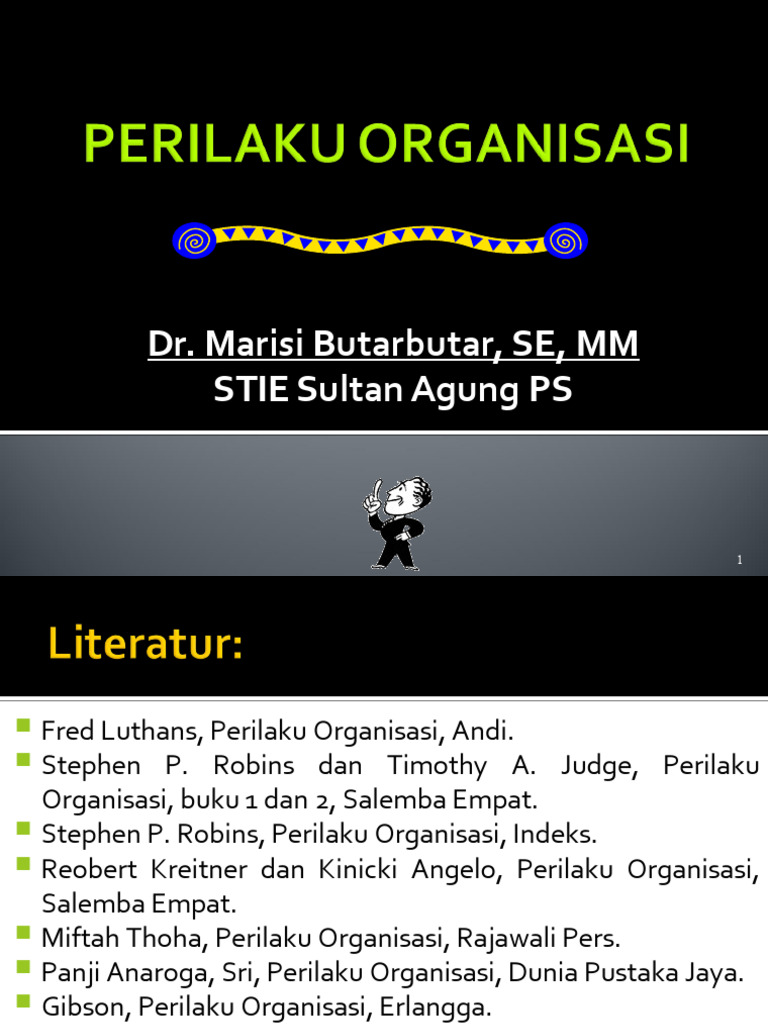 PERILAKU ORGANISASI

Dr. Marisi Butarbutar, SE, MM
STIE Sultan Agung PS

1

Literatur:

Fred Luthans, Perilaku Organisasi, Andi.
Stephen P. Robins dan Timothy A. Judge, Perilaku Organisasi, buku 1 dan 2, Salemba Empat.
Stephen P. Robins, Perilaku Organisasi, Indeks.
Reobert Kreitner dan Kinicki Angelo, Perilaku Organisasi, Salemba Empat.
Miftah Thoha, Perilaku Organisasi, Rajawali Pers.
Panji Anaroga, Sri, Perilaku Organisasi, Dunia Pustaka Jaya.
Gibson, Perilaku Organisasi, Erlangga.